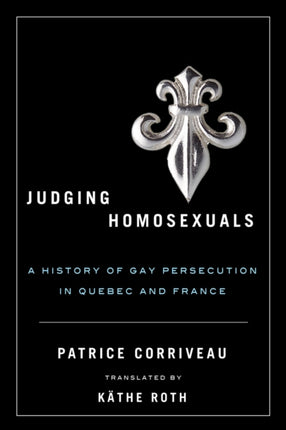 JUDGING HOMOSEXUALS

A HISTORY OF GAY PERSECUTION IN QUEBEC AND FRANCE

PATRICE CORRIVEAU

TRANSLATED BY

KÄTHE ROTH